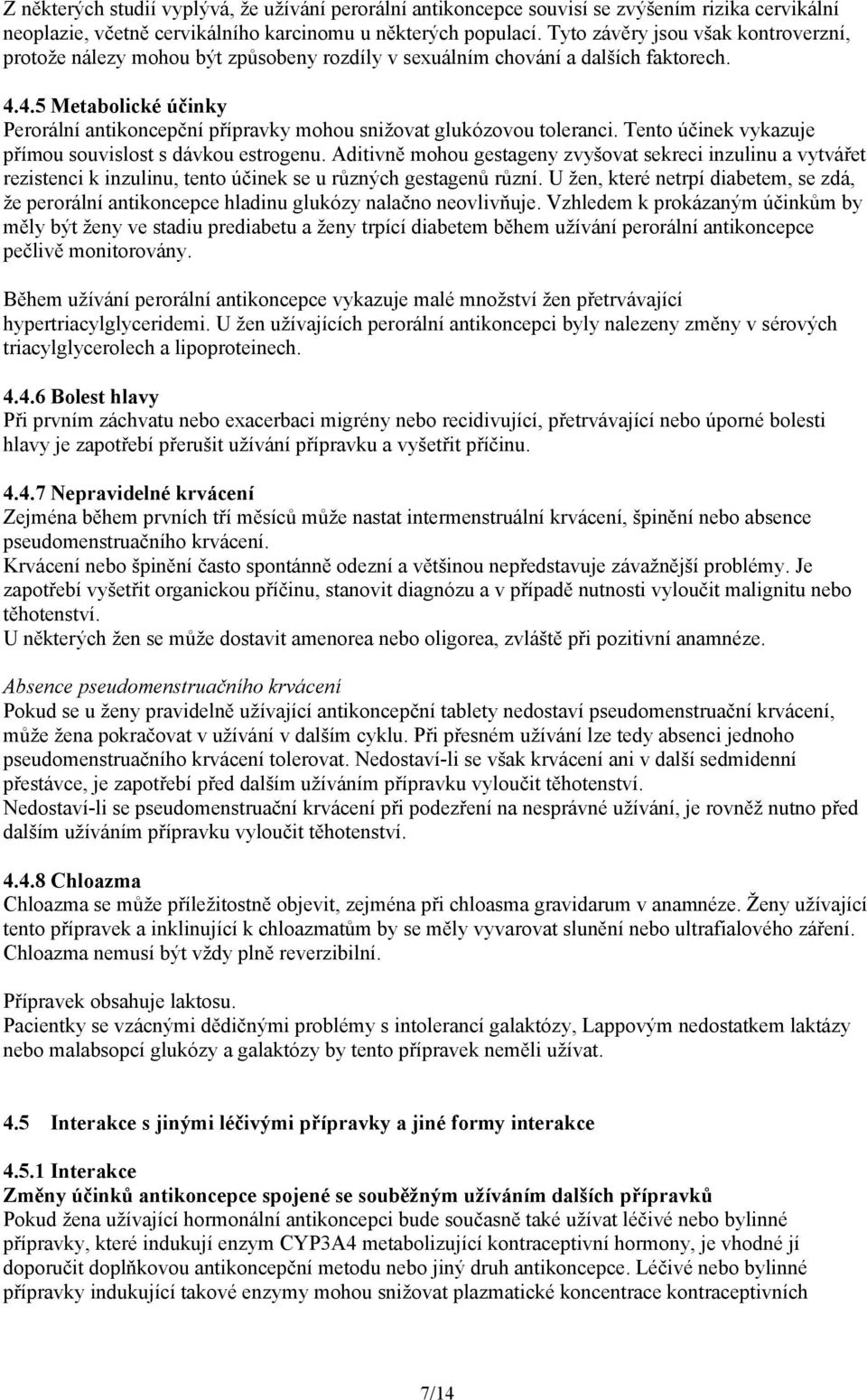 Z některých studií vyplývá, že užívání perorální antikoncepce souvisí se zvýšením rizika cervikální neoplazie, včetně cervikálního karcinomu u některých populací. Tyto závěry jsou však kontroverzní, protože nálezy mohou být způsobeny rozdíly v sexuálním chování a dalších faktorech.

4.4.5 Metabolické účinky
Perorální antikoncepční přípravky mohou snižovat glukózovou toleranci. Tento účinek vykazuje přímou souvislost s dávkou estrogenu. Aditivně mohou gestageny zvyšovat sekreci inzulinu a vytvářet rezistenci k inzulinu, tento účinek se u různých gestagenů různí. U žen, které netrpí diabetem, se zdá, že perorální antikoncepce hladinu glukózy nalačno neovlivňuje. Vzhledem k prokázaným účinkům by měly být ženy ve stadiu prediabetu a ženy trpící diabetem během užívání perorální antikoncepce pečlivě monitorovány.

Během užívání perorální antikoncepce vykazuje malé množství žen přetrvávající hypertriacylglyceridemi. U žen užívajících perorální antikoncepci byly nalezeny změny v sérových triacylglycerolech a lipoproteinech.

4.4.6 Bolest hlavy
Při prvním záchvatu nebo exacerbaci migrény nebo recidivující, přetrvávající nebo úporné bolesti hlavy je zapotřebí přerušit užívání přípravku a vyšetřit příčinu.

4.4.7 Nepravidelné krvácení
Zejména během prvních tří měsíců může nastat intermenstruální krvácení, špinění nebo absence pseudomenstruačního krvácení.
Krvácení nebo špinění často spontánně odezní a většinou nepředstavuje závažnější problémy. Je zapotřebí vyšetřit organickou příčinu, stanovit diagnózu a v případě nutnosti vyloučit malignitu nebo těhotenství.
U některých žen se může dostavit amenorea nebo oligorea, zvláště při pozitivní anamnéze.

Absence pseudomenstruačního krvácení
Pokud se u ženy pravidelně užívající antikoncepční tablety nedostaví pseudomenstruační krvácení, může žena pokračovat v užívání v dalším cyklu. Při přesném užívání lze tedy absenci jednoho pseudomenstruačního krvácení tolerovat. Nedostaví-li se však krvácení ani v další sedmidenní přestávce, je zapotřebí před dalším užíváním přípravku vyloučit těhotenství.
Nedostaví-li se pseudomenstruační krvácení při podezření na nesprávné užívání, je rovněž nutno před dalším užíváním přípravku vyloučit těhotenství.

4.4.8 Chloazma
Chloazma se může příležitostně objevit, zejména při chloasma gravidarum v anamnéze. Ženy užívající tento přípravek a inklinující k chloazmatům by se měly vyvarovat slunění nebo ultrafialového záření. Chloazma nemusí být vždy plně reverzibilní.

Přípravek obsahuje laktosu.
Pacientky se vzácnými dědičnými problémy s intolerancí galaktózy, Lappovým nedostatkem laktázy nebo malabsopcí glukózy a galaktózy by tento přípravek neměli užívat.

4.5 Interakce s jinými léčivými přípravky a jiné formy interakce

4.5.1 Interakce
Změny účinků antikoncepce spojené se souběžným užíváním dalších přípravků
Pokud žena užívající hormonální antikoncepci bude současně také užívat léčivé nebo bylinné přípravky, které indukují enzym CYP3A4 metabolizující kontraceptivní hormony, je vhodné jí doporučit doplňkovou antikoncepční metodu nebo jiný druh antikoncepce. Léčivé nebo bylinné přípravky indukující takové enzymy mohou snižovat plazmatické koncentrace kontraceptivních

7/14